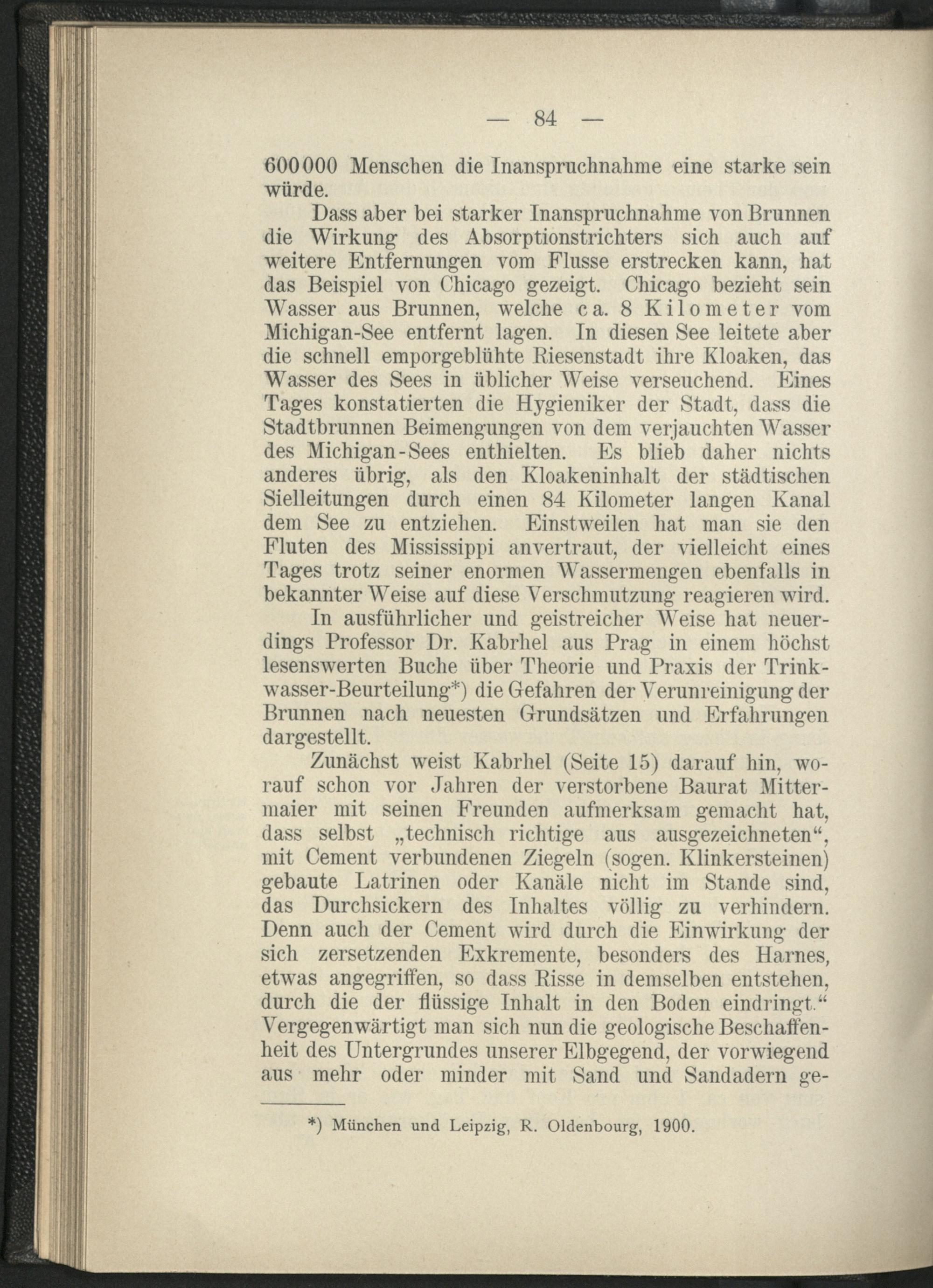 — 84 —

600000 Menschen die Inanspruchnahme eine starke sein würde.

Dass aber bei starker Inanspruchnahme von Brunnen die Wirkung des Absorptionstrichters sich auch auf weitere Entfernungen vom Flusse erstrecken kann, hat das Beispiel von Chicago gezeigt. Chicago bezieht sein Wasser aus Brunnen, welche ca. 8 Kilometer vom Michigan-See entfernt lagen. In diesen See leitete aber die schnell emporgeblühte Riesenstadt ihre Kloaken, das Wasser des Sees in üblicher Weise verseuchend. Eines Tages konstatierten die Hygieniker der Stadt, dass die Stadtbrunnen Beimengungen von dem verjauchten Wasser des Michigan-Sees enthielten. Es blieb daher nichts anderes übrig, als den Kloakeninhalt der städtischen Sielleitungen durch einen 84 Kilometer langen Kanal dem See zu entziehen. Einstweilen hat man sie den Fluten des Mississippi anvertraut, der vielleicht eines Tages trotz seiner enormen Wassermengen ebenfalls in bekannter Weise auf diese Verschmutzung reagieren wird.

In ausführlicher und geistreicher Weise hat neuerdings Professor Dr. Kabrhel aus Prag in einem höchst lesenswerten Buche über Theorie und Praxis der Trinkwasser-Beurteilung*) die Gefahren der Verunreinigung der Brunnen nach neuesten Grundsätzen und Erfahrungen dargestellt.

Zunächst weist Kabrhel (Seite 15) darauf hin, worauf schon vor Jahren der verstorbene Baurat Mittermaier mit seinen Freunden aufmerksam gemacht hat, dass selbst „technisch richtige aus ausgezeichneten“, mit Cement verbundenen Ziegeln (sogen. Klinkersteinen) gebaute Latrinen oder Kanäle nicht im Stande sind, das Durchsickern des Inhaltes völlig zu verhindern. Denn auch der Cement wird durch die Einwirkung der sich zersetzenden Exkremente, besonders des Harnes, etwas angegriffen, so dass Risse in demselben entstehen, durch die der flüssige Inhalt in den Boden eindringt.“ Vergegenwärtigt man sich nun die geologische Beschaffenheit des Untergrundes unserer Elbgegend, der vorwiegend aus mehr oder minder mit Sand und Sandadern ge-

*) München und Leipzig, R. Oldenbourg, 1900.